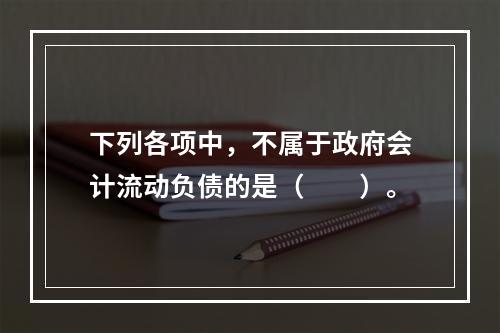 下列各项中，不属于政府会计流动负债的是（　　）。